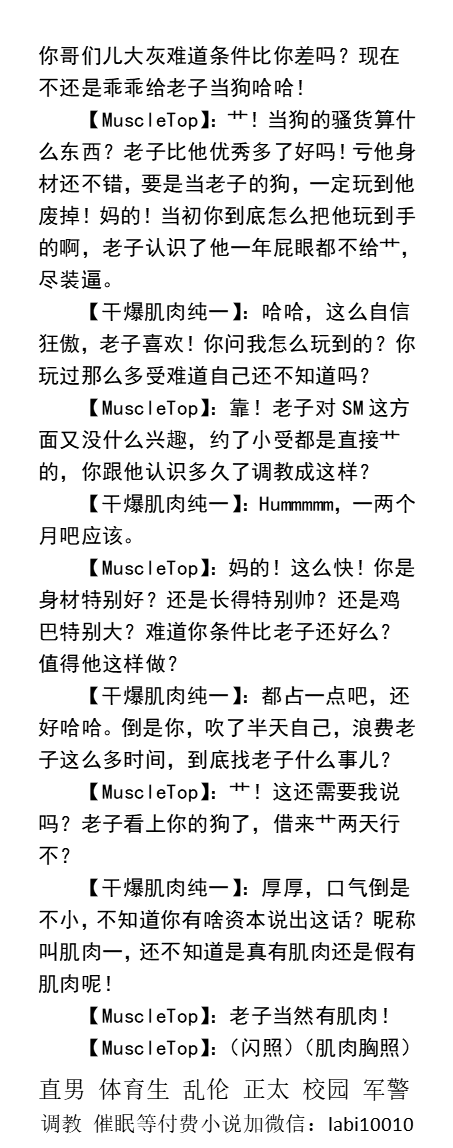 你哥们儿大灰难道条件比你差吗？现在不还是乖乖给老子当狗哈哈！

【MuscleTop】：艹！当狗的骚货算什么东西？老子比他优秀多了好吗！亏他身材还不错，要是当老子的狗，一定玩到他废掉！妈的！当初你到底怎么把他玩到手的啊，老子认识了他一年屁眼都不给艹，尽装逼。

【干爆肌肉纯一】：哈哈，这么自信狂傲，老子喜欢！你问我怎么玩到的？你玩过那么多受难道自己还不知道吗？

【MuscleTop】：靠！老子对SM这方面又没什么兴趣，约了小受都是直接艹的，你跟他认识多久了调教成这样？

【干爆肌肉纯一】：Hummmmm，一两个月吧应该。

【MuscleTop】：妈的！这么快！你是身材特别好？还是长得特别帅？还是鸡巴特别大？难道你条件比老子还好么？值得他这样做？

【干爆肌肉纯一】：都占一点吧，还好哈哈。倒是你，吹了半天自己，浪费老子这么多时间，到底找老子什么事儿？

【MuscleTop】：艹！这还需要我说吗？老子看上你的狗了，借来艹两天行不？

【干爆肌肉纯一】：厚厚，口气倒是不小，不知道你有啥资本说出这话？昵称叫肌肉一，还不知道是真有肌肉还是假有肌肉呢！

【MuscleTop】：老子当然有肌肉！

【MuscleTop】：（闪照）（肌肉胸照）

直男 体育生 乱伦 正太 校园 军警
调教 催眠等付费小说加微信：labi10010